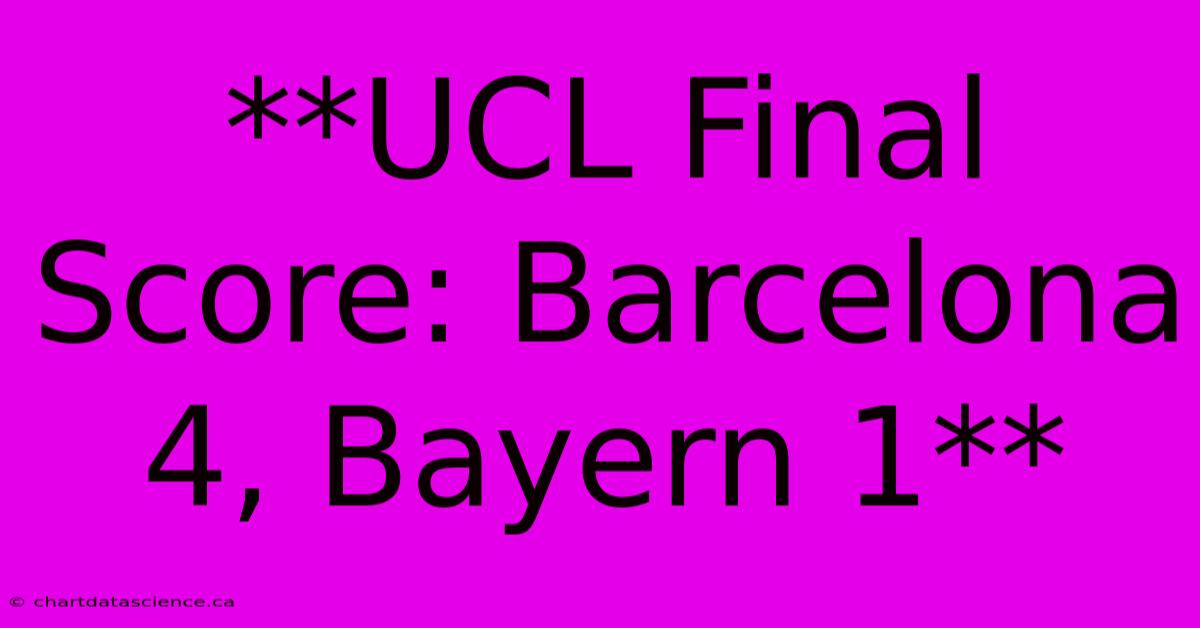 **UCL Final Score: Barcelona 4, Bayern 1**

© chartdatascience.ca